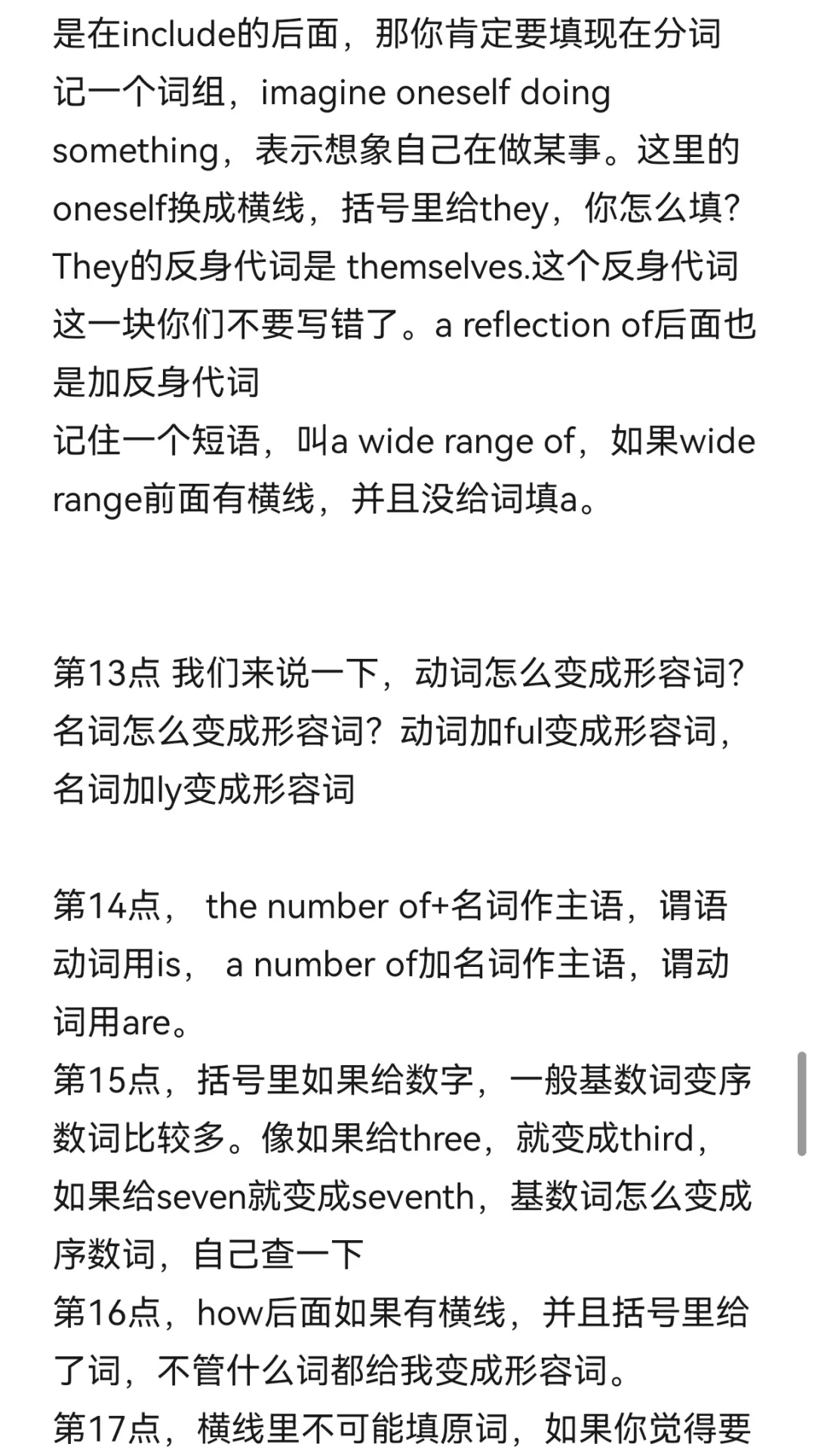 是在include的后面，那你肯定要填现在分词
记一个词组，imagine oneself doing something，表示想象自己在做某事。这里的oneself换成横线，括号里给they，你怎么填？They的反身代词是 themselves.这个反身代词这一块你们不要写错了。a reflection of后面也是加反身代词
记住一个短语，叫a wide range of，如果wide range前面有横线，并且没给词填a。

第13点 我们来说一下，动词怎么变成形容词？名词怎么变成形容词？动词加ful变成形容词，名词加ly变成形容词

第14点， the number of+名词作主语，谓语动词用is， a number of加名词作主语，谓动词用are。
第15点，括号里如果给数字，一般基数词变序数词比较多。像如果给three，就变成third，如果给seven就变成seventh，基数词怎么变成序数词，自己查一下
第16点，how后面如果有横线，并且括号里给了词，不管什么词都给我变成形容词。
第17点，横线里不可能填原词，如果你觉得要